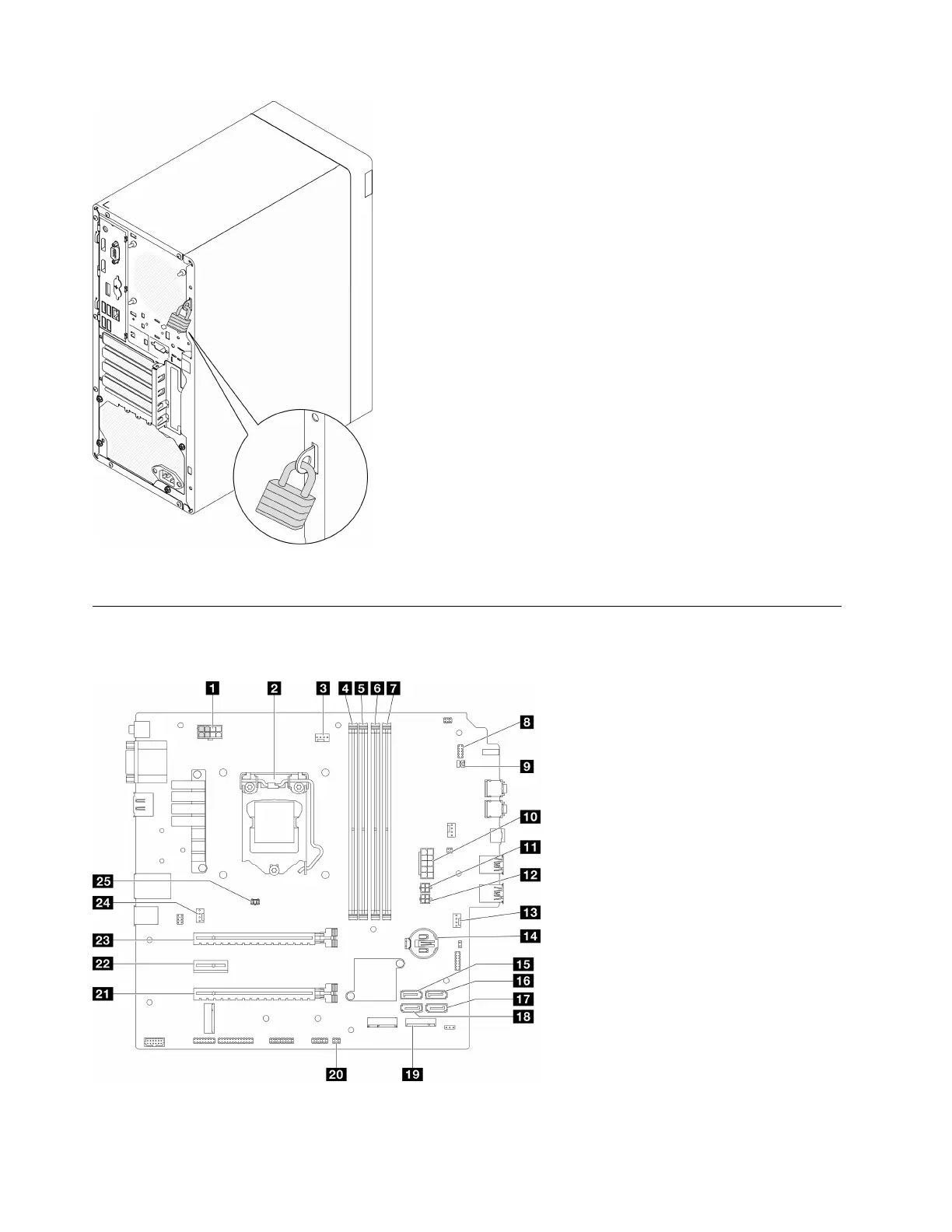 1
2
3
4
5
6
7
8
9
10
11
12
13
14
15
16
17
18
19
20
21
22
23
24
25